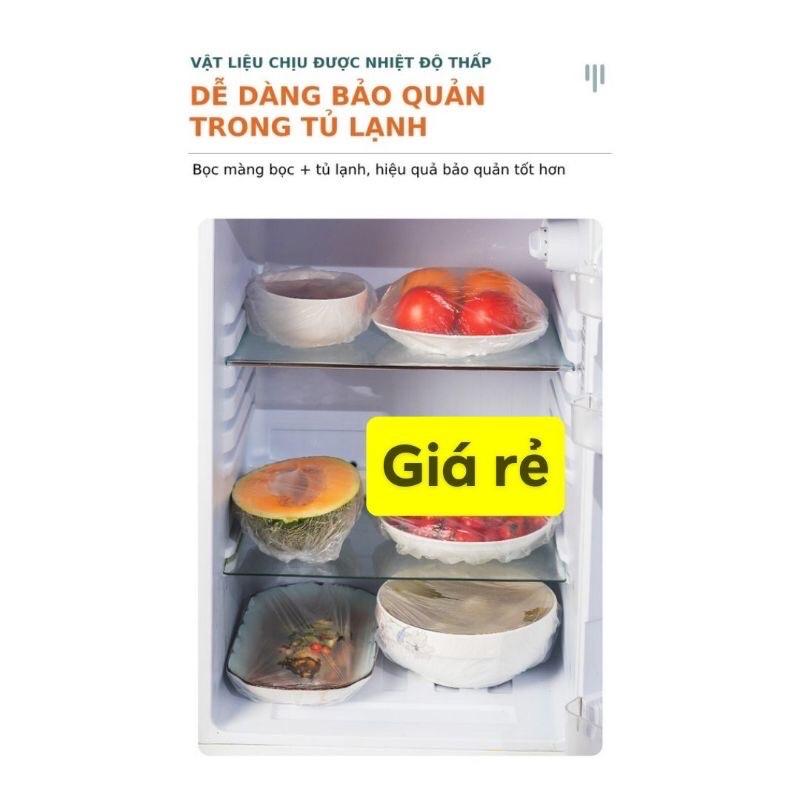 VẬT LIỆU CHỊU ĐƯỢC NHIỆT ĐỘ THẤP
DỄ DÀNG BẢO QUẢN TRONG TỦ LẠNH

Bọc màng bọc + tủ lạnh, hiệu quả bảo quản tốt hơn

Giá rẻ